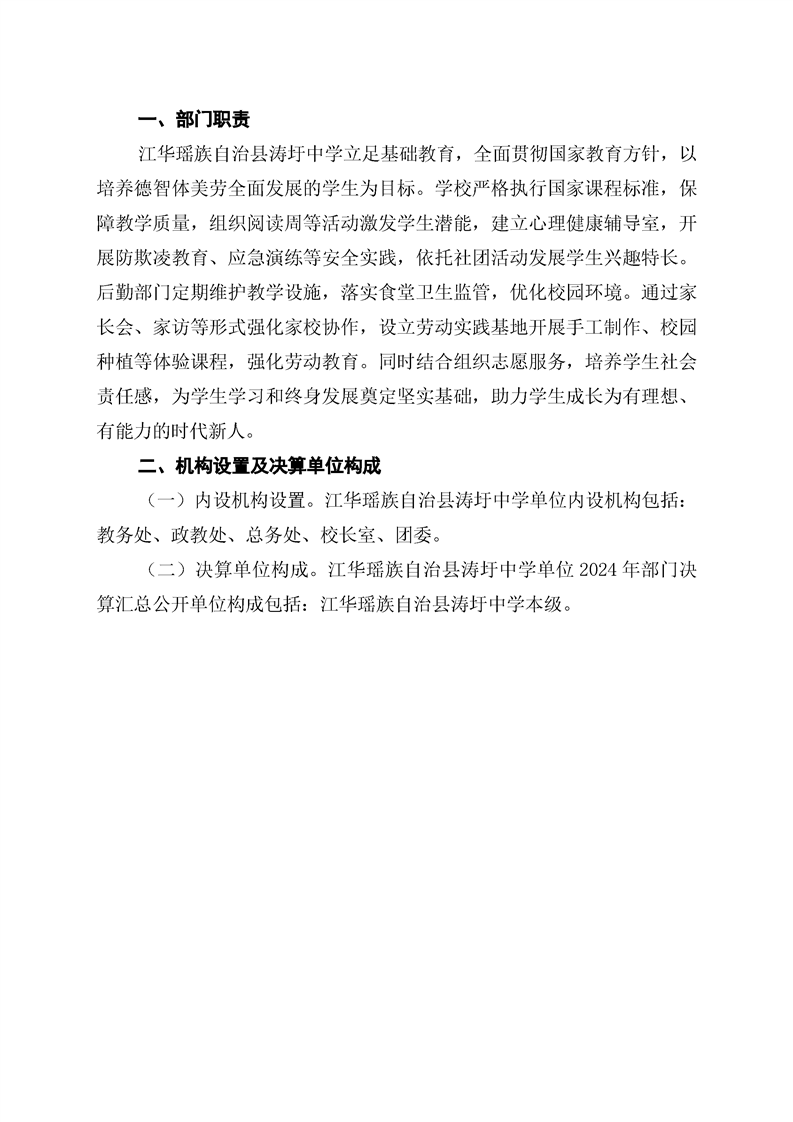 一、部门职责

江华瑶族自治县涛圩中学立足基础教育，全面贯彻国家教育方针，以培养德智体美劳全面发展的学生为目标。学校严格执行国家课程标准，保障教学质量，组织阅读周等活动激发学生潜能，建立心理健康辅导室，开展防欺凌教育、应急演练等安全实践，依托社团活动发展学生兴趣特长。后勤部门定期维护教学设施，落实食堂卫生监管，优化校园环境。通过家长会、家访等形式强化家校协作，设立劳动实践基地开展手工制作、校园种植等体验课程，强化劳动教育。同时结合组织志愿服务，培养学生社会责任感，为学生学习和终身发展奠定坚实基础，助力学生成长为有理想、有能力的时代新人。

二、机构设置及决算单位构成

（一）内设机构设置。江华瑶族自治县涛圩中学单位内设机构包括：教务处、政教处、总务处、校长室、团委。

（二）决算单位构成。江华瑶族自治县涛圩中学单位 2024 年部门决算汇总公开单位构成包括：江华瑶族自治县涛圩中学本级。